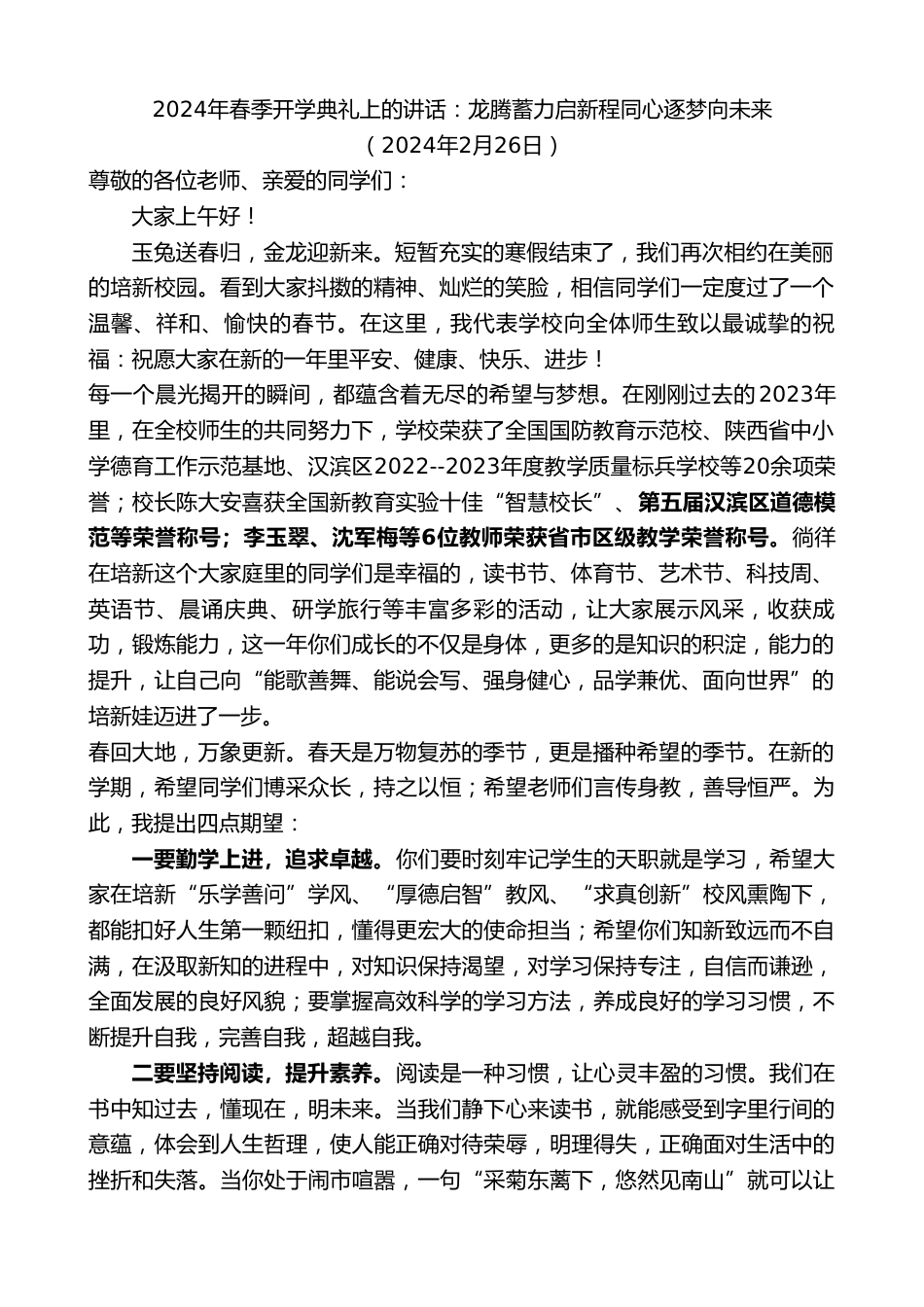 2024年春季开学典礼上的讲话：龙腾蓄力启新程同心逐梦向未来
（2024年2月26日）

尊敬的各位老师、亲爱的同学们：

大家上午好！

玉兔送春归，金龙迎新来。短暂充实的寒假结束了，我们再次相约在美丽的培新校园。看到大家抖擞的精神、灿烂的笑脸，相信同学们一定度过了一个温馨、祥和、愉快的春节。在这里，我代表学校向全体师生致以最诚挚的祝福：祝愿大家在新的一年里平安、健康、快乐、进步！

每一个晨光揭开的瞬间，都蕴含着无尽的希望与梦想。在刚刚过去的2023年里，在全校师生的共同努力下，学校荣获了全国国防教育示范校、陕西省中小学德育工作示范基地、汉滨区2022--2023年度教学质量标兵学校等20余项荣誉；校长陈大安喜获全国新教育实验十佳“智慧校长”、第五届汉滨区道德模范等荣誉称号；李玉翠、沈军梅等6位教师荣获省市区级教学荣誉称号。徜徉在培新这个大家庭里的同学们是幸福的，读书节、体育节、艺术节、科技周、英语节、晨诵庆典、研学旅行等丰富多彩的活动，让大家展示风采，收获成功，锻炼能力，这一年你们成长的不仅是身体，更多的是知识的积淀，能力的提升，让自己向“能歌善舞、能说会写、强身健心，品学兼优、面向世界”的培新娃迈进了一步。

春回大地，万象更新。春天是万物复苏的季节，更是播种希望的季节。在新的学期，希望同学们博采众长，持之以恒；希望老师们言传身教，善导恒严。为此，我提出四点期望：

一要勤学上进，追求卓越。你们要时刻牢记学生的天职就是学习，希望大家在培新“乐学善问”学风、“厚德启智”教风、“求真创新”校风熏陶下，都能扣好人生第一颗纽扣，懂得更宏大的使命担当；希望你们知新致远而不自满，在汲取新知的进程中，对知识保持渴望，对学习保持专注，自信而谦逊，全面发展的良好风貌；要掌握高效科学的学习方法，养成良好的学习习惯，不断提升自我，完善自我，超越自我。

二要坚持阅读，提升素养。阅读是一种习惯，让心灵丰盈的习惯。我们在书中知过去，懂现在，明未来。当我们静下心来读书，就能感受到字里行间的意蕴，体会到人生哲理，使人能正确对待荣辱，明理得失，正确面对生活中的挫折和失落。当你处于闹市喧嚣，一句“采菊东篱下，悠然见南山”就可以让